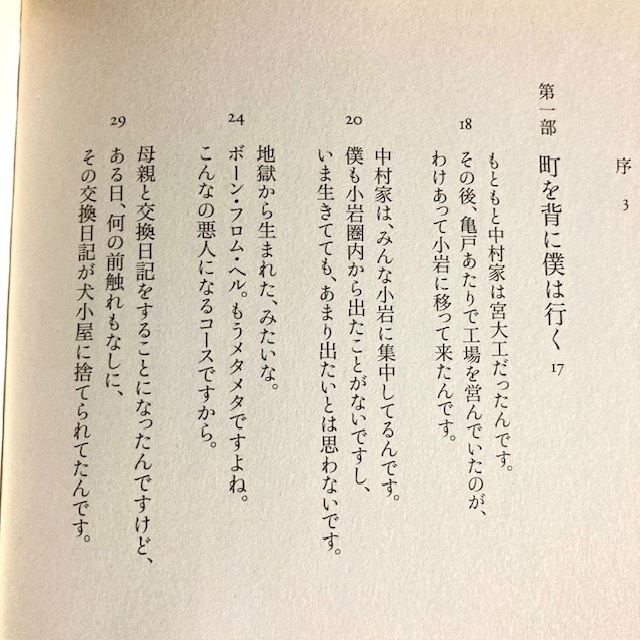 序　3

第一部　町を背に僕は行く　17

18
もともと中村家は宮大工だったんです。
その後、亀戸あたりで工場を営んでいたのが、
わけあって小岩に移って来たんです。

20
中村家は、みんな小岩に集中してるんです。
僕も小岩圏内から出たことがないですし、
いま生きてても、あまり出たいとは思わないです。

24
地獄から生まれた、みたいな。
ボーン・フロム・ヘル。もうメタメタですよね。
こんなの悪人になるコースですから。

29
母親と交換日記をすることになったんですけど、
ある日、何の前触れもなしに、
その交換日記が犬小屋に捨てられてたんです。